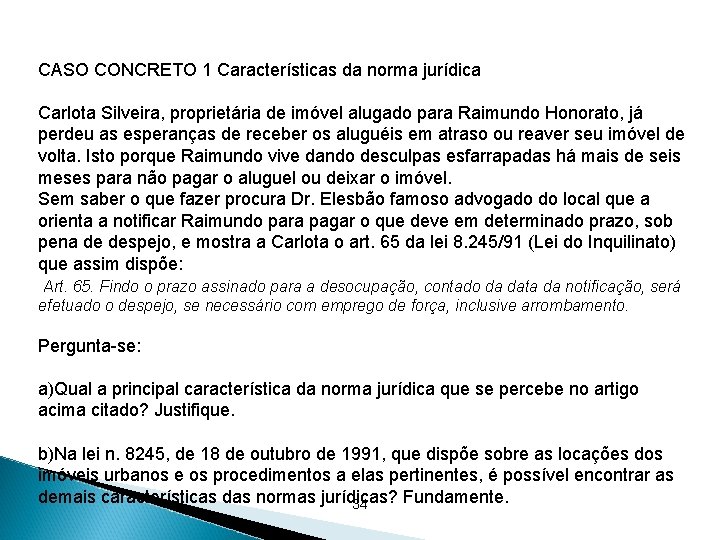 CASO CONCRETO 1 Características da norma jurídica

Carlota Silveira, proprietária de imóvel alugado para Raimundo Honorato, já perdeu as esperanças de receber os aluguéis em atraso ou reaver seu imóvel de volta. Isto porque Raimundo vive dando desculpas esfarrapadas há mais de seis meses para não pagar o aluguel ou deixar o imóvel.
Sem saber o que fazer procura Dr. Elesbão famoso advogado do local que a orienta a notificar Raimundo para pagar o que deve em determinado prazo, sob pena de despejo, e mostra a Carlota o art. 65 da lei 8.245/91 (Lei do Inquilinato) que assim dispõe:

Art. 65. Findo o prazo assinado para a desocupação, contado da data da notificação, será efetuado o despejo, se necessário com emprego de força, inclusive arrombamento.

Pergunta-se:

a)Qual a principal característica da norma jurídica que se percebe no artigo acima citado? Justifique.

b)Na lei n. 8245, de 18 de outubro de 1991, que dispõe sobre as locações dos imóveis urbanos e os procedimentos a elas pertinentes, é possível encontrar as demais características das normas jurídicas? Fundamente.

34